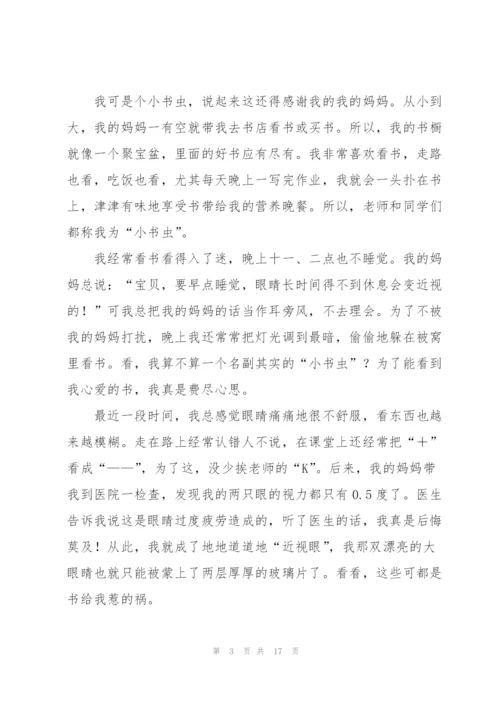 我可是个小书虫，说起来这还得感谢我的我的妈妈。从小到大，我的妈妈一有空就带我去书店看书或买书。所以，我的书橱就像一个聚宝盆，里面的好书应有尽有。我非常喜欢看书，走路也看，吃饭也看，尤其每天晚上一写完作业，我就会一头扑在书上，津津有味地享受书带给我的营养晚餐。所以，老师和同学们都称我为“小书虫”。

我经常看书看得入了迷，晚上十一、二点也不睡觉。我的妈妈总说：“宝贝，要早点睡觉，眼睛长时间得不到休息会变近视的！”可我总把我的妈妈的话当作耳旁风，不去理会。为了不被我的妈妈打扰，晚上我还常常把灯光调到最暗，偷偷地躲在被窝里看书。看，我算不算一个名副其实的“小书虫”？为了能看到我心爱的书，我真是费尽心思。

最近一段时间，我总感觉眼睛痛痛地很不舒服，看东西也越来越模糊。走在路上经常认错人不说，在课堂上还经常把“十”看成“——”，为了这，没少挨老师的“K”。后来，我的妈妈带我到医院一检查，发现我的两只眼的视力都只有0.5度了。医生告诉我说这是眼睛过度疲劳造成的，听了医生的话，我真是后悔莫及！从此，我就成了地地道道地“近视眼”，我那双漂亮的大眼睛也就只能被蒙上了两层厚厚的玻璃片了。看看，这些可都是书给我惹的祸。

第 3 页 共 17 页